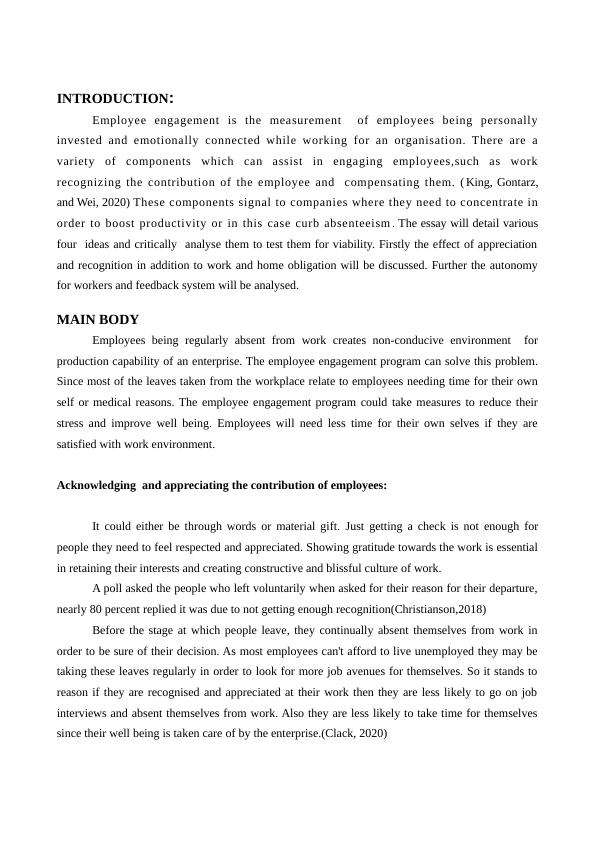 INTRODUCTION:

Employee engagement is the measurement of employees being personally invested and emotionally connected while working for an organisation. There are a variety of components which can assist in engaging employees,such as work recognizing the contribution of the employee and compensating them. (King, Gontarz, and Wei, 2020) These components signal to companies where they need to concentrate in order to boost productivity or in this case curb absenteeism. The essay will detail various four ideas and critically analyse them to test them for viability. Firstly the effect of appreciation and recognition in addition to work and home obligation will be discussed. Further the autonomy for workers and feedback system will be analysed.

MAIN BODY

Employees being regularly absent from work creates non-conducive environment for production capability of an enterprise. The employee engagement program can solve this problem. Since most of the leaves taken from the workplace relate to employees needing time for their own self or medical reasons. The employee engagement program could take measures to reduce their stress and improve well being. Employees will need less time for their own selves if they are satisfied with work environment.

Acknowledging and appreciating the contribution of employees:

It could either be through words or material gift. Just getting a check is not enough for people they need to feel respected and appreciated. Showing gratitude towards the work is essential in retaining their interests and creating constructive and blissful culture of work.

A poll asked the people who left voluntarily when asked for their reason for their departure, nearly 80 percent replied it was due to not getting enough recognition(Christianson,2018)

Before the stage at which people leave, they continually absent themselves from work in order to be sure of their decision. As most employees can't afford to live unemployed they may be taking these leaves regularly in order to look for more job avenues for themselves. So it stands to reason if they are recognised and appreciated at their work then they are less likely to go on job interviews and absent themselves from work. Also they are less likely to take time for themselves since their well being is taken care of by the enterprise.(Clack, 2020)